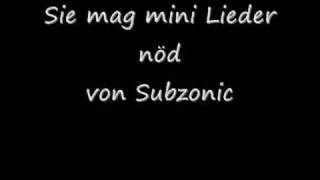 Sie mag mini Lieder nöd
von Subzonic